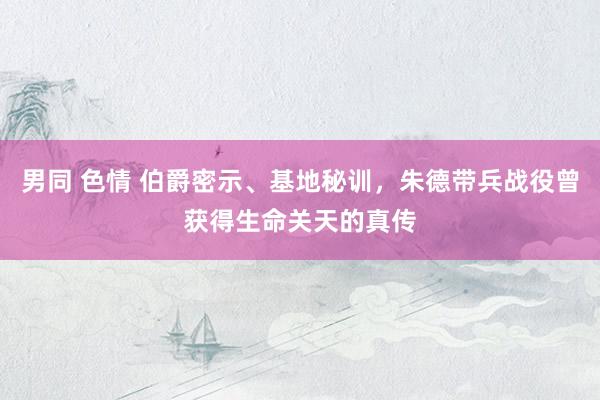 男同 色情 伯爵密示、基地秘训，朱德带兵战役曾获得生命关天的真传